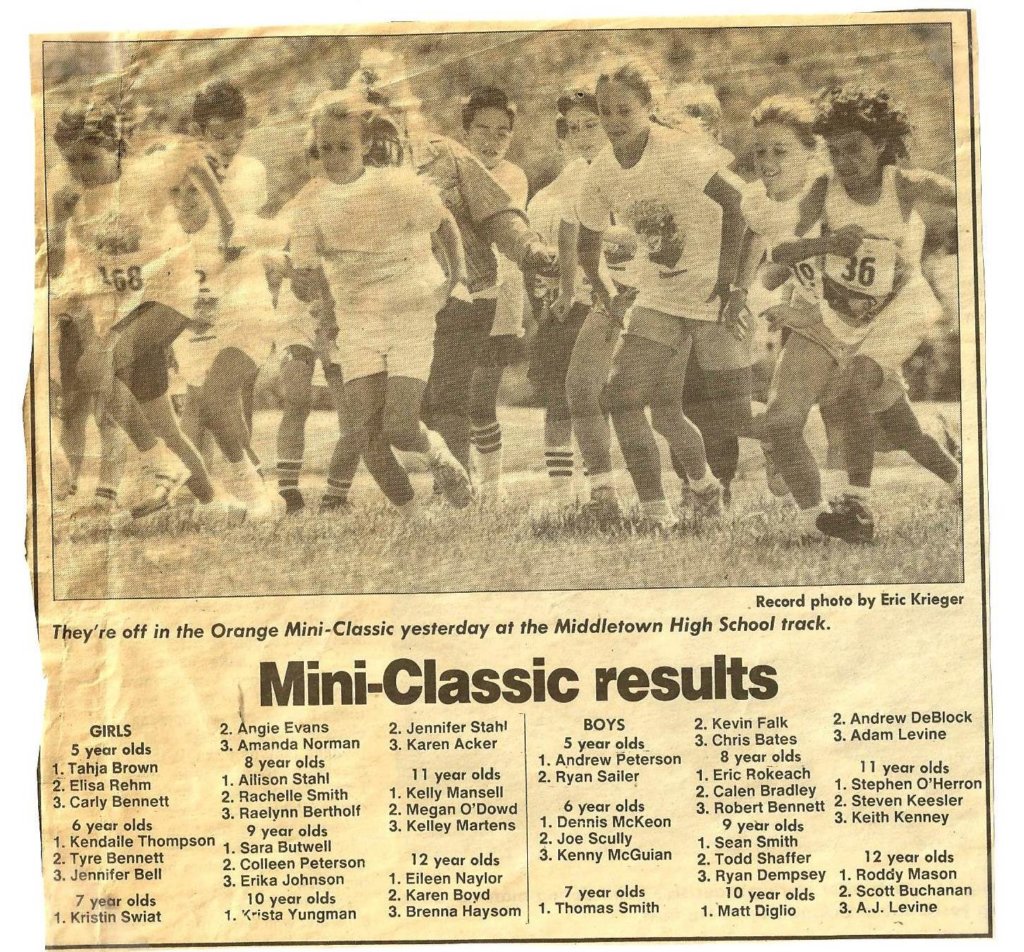 68

36

Record photo by Eric Krieger

They're off in the Orange Mini-Classic yesterday at the Middletown High School track.

Mini-Classic results

GIRLS
5 year olds
1. Tahja Brown
2. Elisa Rehm
3. Carly Bennett
6 year olds
1. Kendaile Thompson
2. Tyre Bennett
3. Jennifer Bell
7 year olds
1. Kristin Swiat

2. Angie Evans
3. Amanda Norman
8 year olds
1. Allison Stahl
2. Rachelle Smith
3. Raelynn Bertholf
9 year olds
1. Sara Butwell
2. Colleen Peterson
3. Erika Johnson
10 year olds
1. Krista Yungman

2. Jennifer Stahl
3. Karen Acker
11 year olds
1. Kelly Mansell
2. Megan O'Dowd
3. Kelley Martens
12 year olds
1. Eileen Naylor
2. Karen Boyd
3. Brenna Haysom

BOYS
5 year olds
1. Andrew Peterson
2. Ryan Sailer
6 year olds
1. Dennis McKeon
2. Joe Scully
3. Kenny McGuian
7 year olds
1. Thomas Smith

2. Kevin Falk
3. Chris Bates
8 year olds
1. Eric Rokeach
2. Calen Bradley
3. Robert Bennett
9 year olds
1. Sean Smith
2. Todd Shaffer
3. Ryan Dempsey
10 year olds
1. Matt Diglio

2. Andrew DeBlock
3. Adam Levine
11 year olds
1. Stephen O'Herron
2. Steven Keesler
3. Keith Kenney
12 year olds
1. Roddy Mason
2. Scott Buchanan
3. A.J. Levine